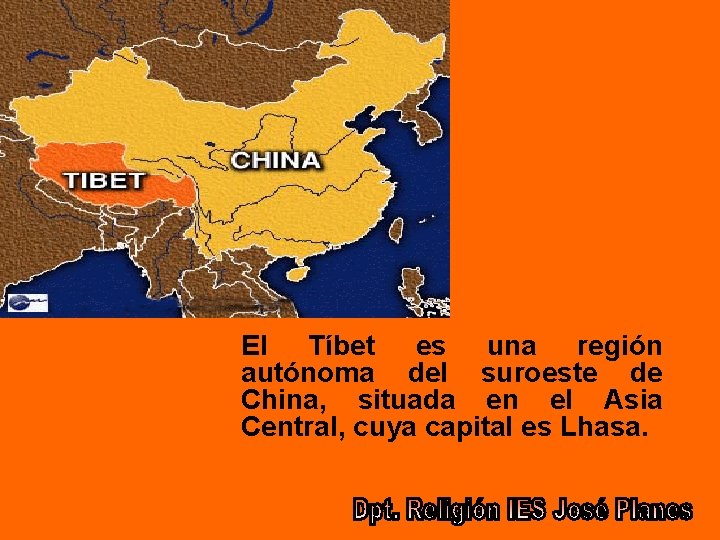 CHINA

TIBET

El Tíbet es una región autónoma del suroeste de China, situada en el Asia Central, cuya capital es Lhasa.

Dpt. Religión IES José Planes